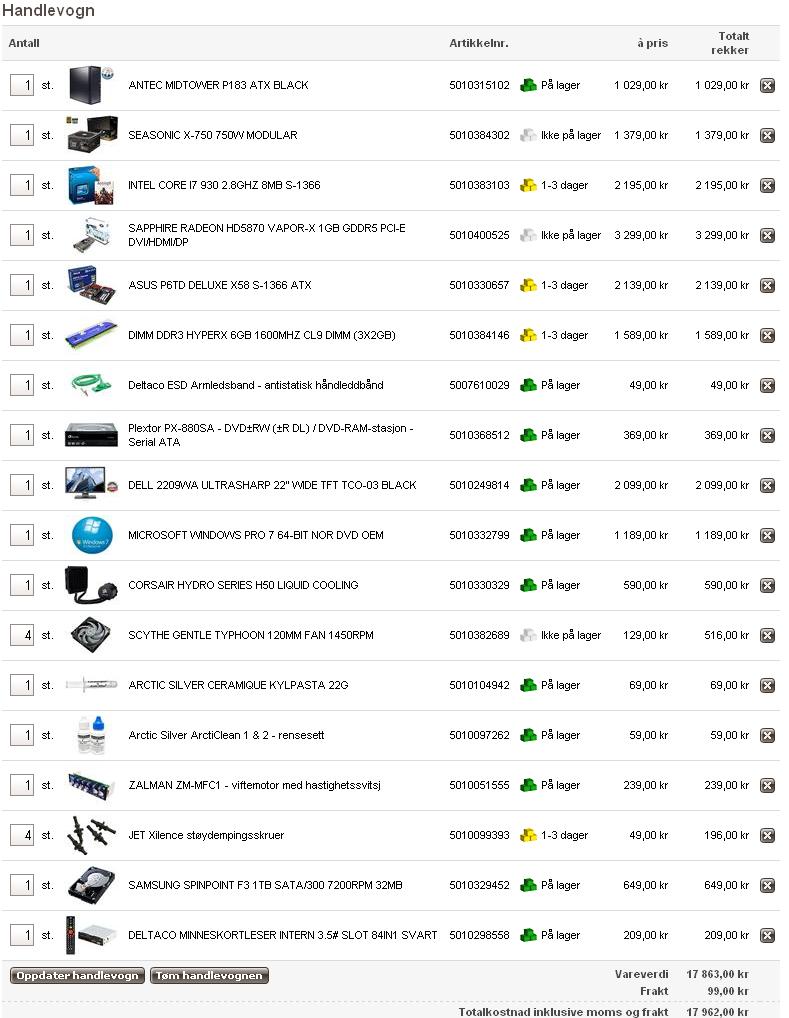 Handlevogn

| Antall | | Artikkelnr. | | à pris | Totalt rekker |
|---|---|---|---|---|---|
| 1 st. | ANTEC MIDTOWER P183 ATX BLACK | 5010315102 | På lager | 1 029,00 kr | 1 029,00 kr |
| 1 st. | SEASONIC X-750 750W MODULAR | 5010384302 | Ikke på lager | 1 379,00 kr | 1 379,00 kr |
| 1 st. | INTEL CORE I7 930 2.8GHZ 8MB S-1366 | 5010383103 | 1-3 dager | 2 195,00 kr | 2 195,00 kr |
| 1 st. | SAPPHIRE RADEON HD5870 VAPOR-X 1GB GDDR5 PCI-E DVI/HDMI/DP | 5010400525 | Ikke på lager | 3 299,00 kr | 3 299,00 kr |
| 1 st. | ASUS P6TD DELUXE X58 S-1366 ATX | 5010330657 | 1-3 dager | 2 139,00 kr | 2 139,00 kr |
| 1 st. | DIMM DDR3 HYPERX 6GB 1600MHZ CL9 DIMM (3X2GB) | 5010384146 | 1-3 dager | 1 589,00 kr | 1 589,00 kr |
| 1 st. | Deltaco ESD Armledsband - antistatisk håndleddbånd | 5007610029 | På lager | 49,00 kr | 49,00 kr |
| 1 st. | Plextor PX-880SA - DVD±RW (±R DL) / DVD-RAM-stasjon - Serial ATA | 5010368512 | På lager | 369,00 kr | 369,00 kr |
| 1 st. | DELL 2209WA ULTRASHARP 22" WIDE TFT TCO-03 BLACK | 5010249814 | På lager | 2 099,00 kr | 2 099,00 kr |
| 1 st. | MICROSOFT WINDOWS PRO 7 64-BIT NOR DVD OEM | 5010332799 | På lager | 1 189,00 kr | 1 189,00 kr |
| 1 st. | CORSAIR HYDRO SERIES H50 LIQUID COOLING | 5010330329 | På lager | 590,00 kr | 590,00 kr |
| 4 st. | SCYTHE GENTLE TYPHOON 120MM FAN 1450RPM | 5010382689 | Ikke på lager | 129,00 kr | 516,00 kr |
| 1 st. | ARCTIC SILVER CERAMIQUE KYLPASTA 22G | 5010104942 | På lager | 69,00 kr | 69,00 kr |
| 1 st. | Arctic Silver ArctiClean 1 & 2 - rensesett | 5010097262 | På lager | 59,00 kr | 59,00 kr |
| 1 st. | ZALMAN ZM-MFC1 - viftemotor med hastighetssvitsj | 5010051555 | På lager | 239,00 kr | 239,00 kr |
| 4 st. | JET Xilence støydempingsskruer | 5010099393 | 1-3 dager | 49,00 kr | 196,00 kr |
| 1 st. | SAMSUNG SPINPOINT F3 1TB SATA/300 7200RPM 32MB | 5010329452 | På lager | 649,00 kr | 649,00 kr |
| 1 st. | DELTACO MINNESKORTLESER INTERN 3.5# SLOT 84IN1 SVART | 5010298558 | På lager | 209,00 kr | 209,00 kr |

Oppdater handlevogn  Tøm handlevognen

Vareverdi 17 863,00 kr
Frakt 99,00 kr
Totalkostnad inklusive moms og frakt 17 962,00 kr